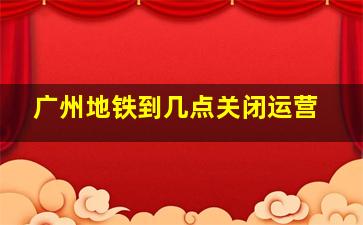 广州地铁到几点关闭运营